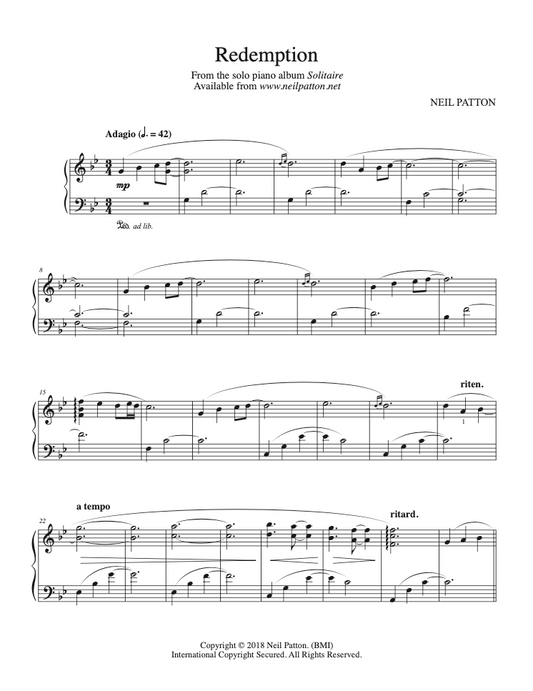 Redemption

From the solo piano album Solitaire
Available from www.neilpatton.net

NEIL PATTON

Adagio (♩. = 42)

mp

Ped. ad lib.

8

15

riten.

1

22

a tempo

ritard.

Copyright © 2018 Neil Patton. (BMI)
International Copyright Secured. All Rights Reserved.